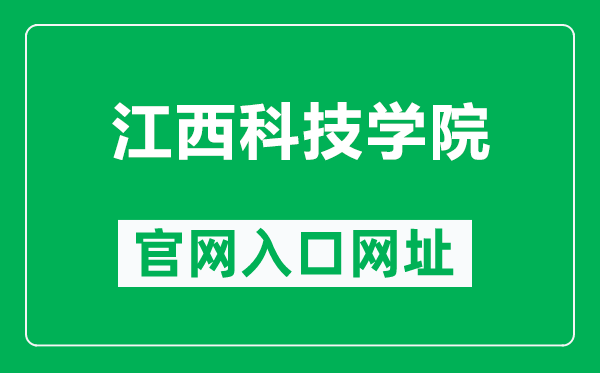 江西科技学院

官网入口网址